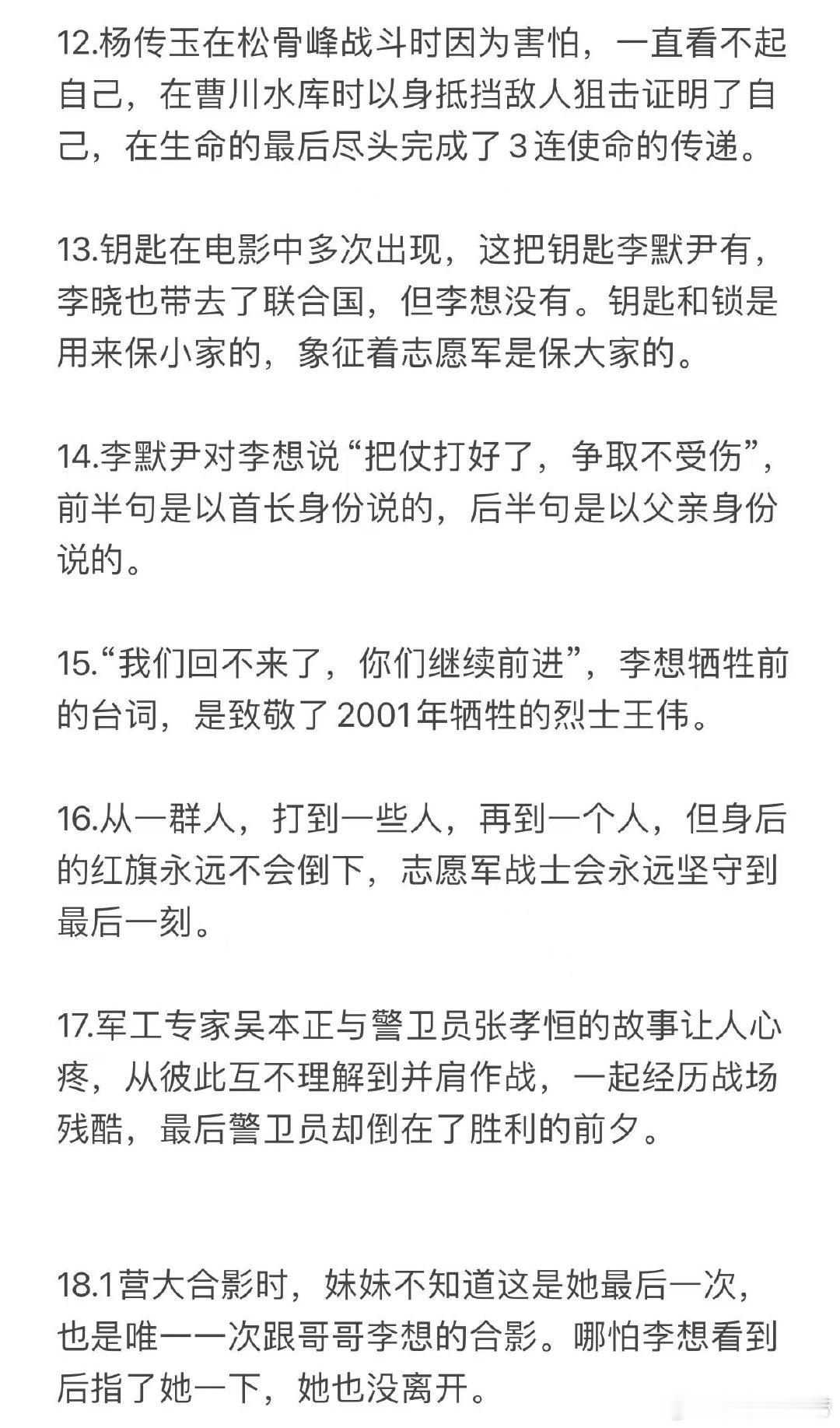 12.杨传玉在松骨峰战斗时因为害怕，一直看不起自己，在曹川水库时以身抵挡敌人狙击证明了自己，在生命的最后尽头完成了3连使命的传递。

13.钥匙在电影中多次出现，这把钥匙李默尹有，李晓也带去了联合国，但李想没有。钥匙和锁是用来保小家的，象征着志愿军是保大家的。

14.李默尹对李想说“把仗打好了，争取不受伤”，前半句是以首长身份说的，后半句是以父亲身份说的。

15.“我们回不来了，你们继续前进”，李想牺牲前的台词，是致敬了2001年牺牲的烈士王伟。

16.从一群人，打到一些人，再到一个人，但身后的红旗永远不会倒下，志愿军战士会永远坚守到最后一刻。

17.军工专家吴本正与警卫员张孝恒的故事让人心疼，从彼此互不理解到并肩作战，一起经历战场残酷，最后警卫员却倒在了胜利的前夕。

18.1营大合影时，妹妹不知道这是她最后一次，也是唯一一次跟哥哥李想的合影。哪怕李想看到后指了她一下，她也没离开。